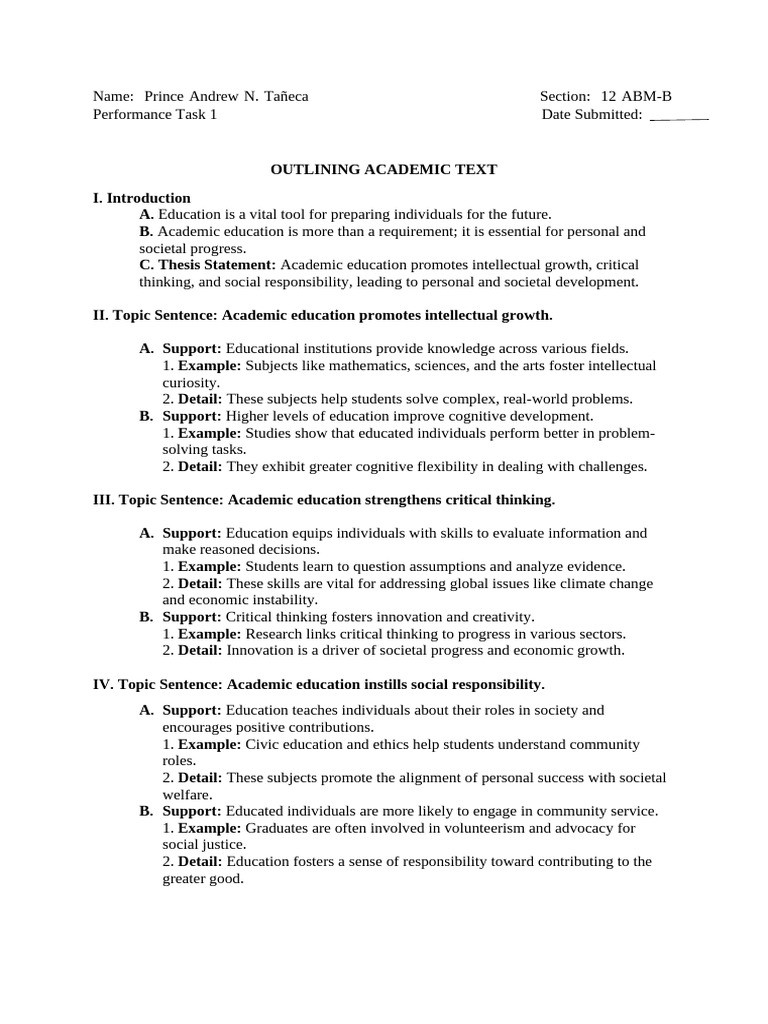 Name: Prince Andrew N. Tañeca
Section: 12 ABM-B
Performance Task 1
Date Submitted: ______

OUTLINING ACADEMIC TEXT

I. Introduction
A. Education is a vital tool for preparing individuals for the future.
B. Academic education is more than a requirement; it is essential for personal and societal progress.
C. Thesis Statement: Academic education promotes intellectual growth, critical thinking, and social responsibility, leading to personal and societal development.

II. Topic Sentence: Academic education promotes intellectual growth.

A. Support: Educational institutions provide knowledge across various fields.
1. Example: Subjects like mathematics, sciences, and the arts foster intellectual curiosity.
2. Detail: These subjects help students solve complex, real-world problems.
B. Support: Higher levels of education improve cognitive development.
1. Example: Studies show that educated individuals perform better in problem-solving tasks.
2. Detail: They exhibit greater cognitive flexibility in dealing with challenges.

III. Topic Sentence: Academic education strengthens critical thinking.

A. Support: Education equips individuals with skills to evaluate information and make reasoned decisions.
1. Example: Students learn to question assumptions and analyze evidence.
2. Detail: These skills are vital for addressing global issues like climate change and economic instability.
B. Support: Critical thinking fosters innovation and creativity.
1. Example: Research links critical thinking to progress in various sectors.
2. Detail: Innovation is a driver of societal progress and economic growth.

IV. Topic Sentence: Academic education instills social responsibility.

A. Support: Education teaches individuals about their roles in society and encourages positive contributions.
1. Example: Civic education and ethics help students understand community roles.
2. Detail: These subjects promote the alignment of personal success with societal welfare.
B. Support: Educated individuals are more likely to engage in community service.
1. Example: Graduates are often involved in volunteerism and advocacy for social justice.
2. Detail: Education fosters a sense of responsibility toward contributing to the greater good.